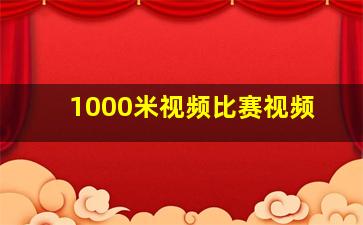 1000米视频比赛视频